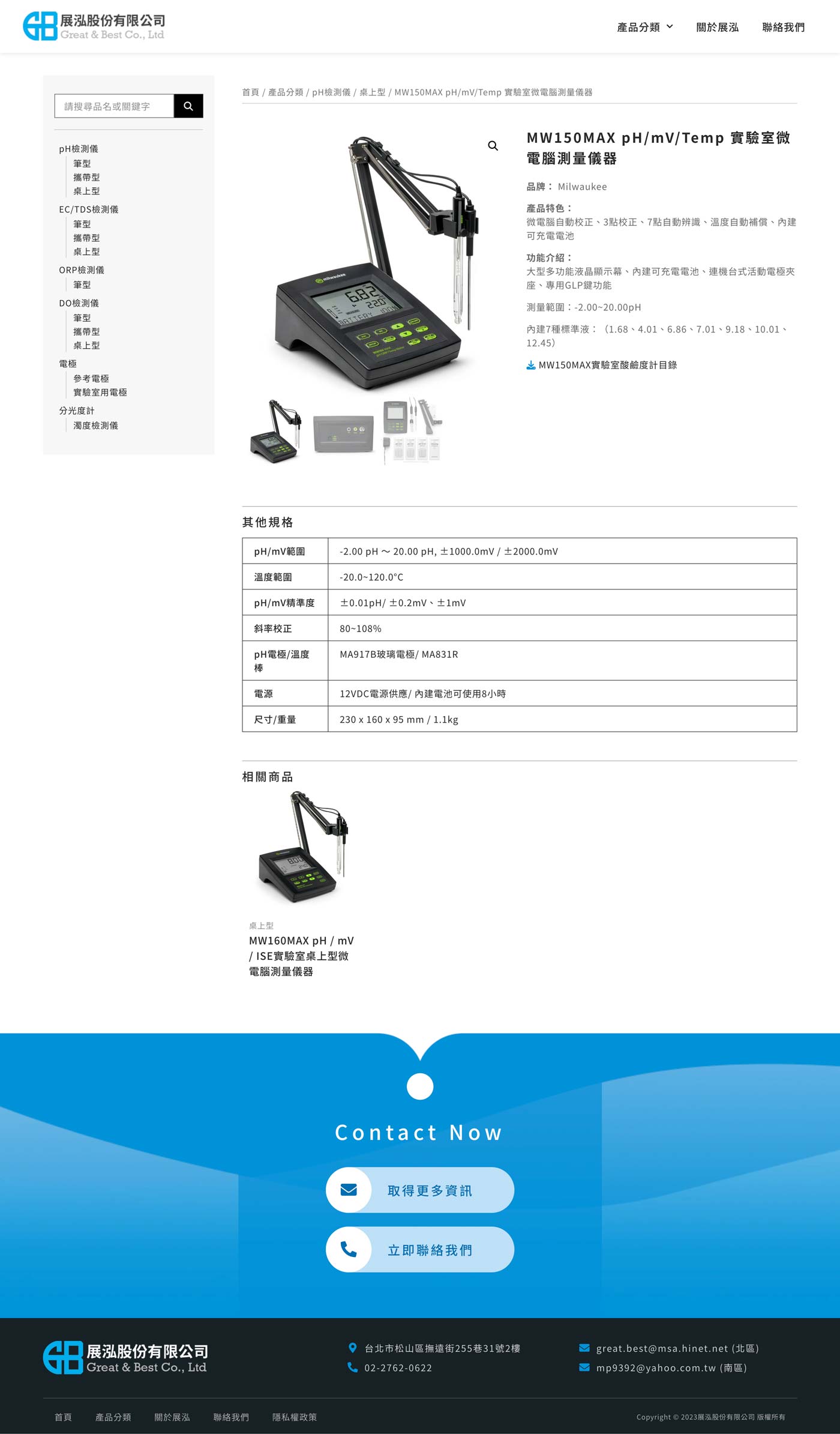 展泓股份有限公司
Great & Best Co., Ltd

產品分類 關於展泓 聯絡我們

請搜尋品名或關鍵字

pH檢測儀
筆型
攜帶型
桌上型
EC/TDS檢測儀
筆型
攜帶型
桌上型
ORP檢測儀
筆型
DO檢測儀
筆型
攜帶型
桌上型
電極
參考電極
實驗室用電極
分光度計
濁度檢測儀

首頁 / 產品分類 / pH檢測儀 / 桌上型 / MW150MAX pH/mV/Temp 實驗室微電腦測量儀器

MW150MAX pH/mV/Temp 實驗室微電腦測量儀器

品牌： Milwaukee

產品特色：
微電腦自動校正、3點校正、7點自動辨識、溫度自動補償、內建可充電電池

功能介紹：
大型多功能液晶顯示幕、內建可充電電池、連機台式活動電極夾座、專用GLP鍵功能

測量範圍：-2.00~20.00pH

內建7種標準液：（1.68、4.01、6.86、7.01、9.18、10.01、12.45）

MW150MAX實驗室酸鹼度計目錄

其他規格

| pH/mV範圍 | -2.00 pH ～ 20.00 pH, ±1000.0mV / ±2000.0mV |
|---|---|
| 溫度範圍 | -20.0~120.0°C |
| pH/mV精準度 | ±0.01pH/ ±0.2mV、±1mV |
| 斜率校正 | 80~108% |
| pH電極/溫度棒 | MA917B玻璃電極/ MA831R |
| 電源 | 12VDC電源供應/ 內建電池可使用8小時 |
| 尺寸/重量 | 230 x 160 x 95 mm / 1.1kg |

相關商品

桌上型
MW160MAX pH / mV / ISE實驗室桌上型微電腦測量儀器

Contact Now

取得更多資訊

立即聯絡我們

展泓股份有限公司
Great & Best Co., Ltd

台北市松山區撫遠街255巷31號2樓
02-2762-0622

great.best@msa.hinet.net (北區)
mp9392@yahoo.com.tw (南區)

首頁 產品分類 關於展泓 聯絡我們 隱私權政策

Copyright © 2023展泓股份有限公司 版權所有